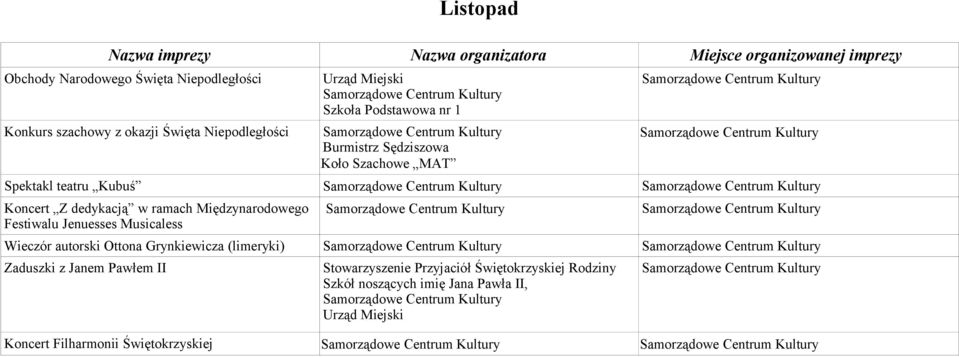 Listopad

| Nazwa imprezy | Nazwa organizatora | Miejsce organizowanej imprezy |
|---|---|---|
| Obchody Narodowego Święta Niepodległości | Urząd Miejski Samorządowe Centrum Kultury Szkoła Podstawowa nr 1 | Samorządowe Centrum Kultury |
| Konkurs szachowy z okazji Święta Niepodległości | Samorządowe Centrum Kultury Burmistrz Sędziszowa Koło Szachowe „MAT” | Samorządowe Centrum Kultury |
| Spektakl teatru „Kubuś” | Samorządowe Centrum Kultury | Samorządowe Centrum Kultury |
| Koncert „Z dedykacją” w ramach Międzynarodowego Festiwalu Jenuesses Musicaless | Samorządowe Centrum Kultury | Samorządowe Centrum Kultury |
| Wieczór autorski Ottona Grynkiewicza (limeryki) | Samorządowe Centrum Kultury | Samorządowe Centrum Kultury |
| Zaduszki z Janem Pawłem II | Stowarzyszenie Przyjaciół Świętokrzyskiej Rodziny Szkół noszących imię Jana Pawła II, Samorządowe Centrum Kultury Urząd Miejski | Samorządowe Centrum Kultury |
| Koncert Filharmonii Świętokrzyskiej | Samorządowe Centrum Kultury | Samorządowe Centrum Kultury |